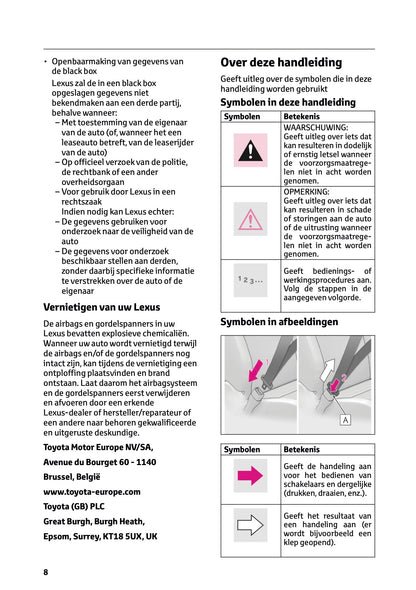 • Openbaarmaking van gegevens van de black box

Lexus zal de in een black box opgeslagen gegevens niet bekendmaken aan een derde partij, behalve wanneer:
– Met toestemming van de eigenaar van de auto (of, wanneer het een leaseauto betreft, van de leaserijder van de auto)
– Op officieel verzoek van de politie, de rechtbank of een ander overheidsorgaan
– Voor gebruik door Lexus in een rechtszaak
Indien nodig kan Lexus echter:
– De gegevens gebruiken voor onderzoek naar de veiligheid van de auto
– De gegevens voor onderzoek beschikbaar stellen aan derden, zonder daarbij specifieke informatie te verstrekken over de auto of de eigenaar

Vernietigen van uw Lexus

De airbags en gordelspanners in uw Lexus bevatten explosieve chemicaliën. Wanneer uw auto wordt vernietigd terwijl de airbags en/of de gordelspanners nog intact zijn, kan tijdens de vernietiging een ontploffing plaatsvinden en brand ontstaan. Laat daarom het airbagsysteem en de gordelspanners eerst verwijderen en afvoeren door een erkende Lexus-dealer of hersteller/reparateur of een andere naar behoren gekwalificeerde en uitgeruste deskundige.

Toyota Motor Europe NV/SA,

Avenue du Bourget 60 - 1140

Brussel, België

www.toyota-europe.com

Toyota (GB) PLC

Great Burgh, Burgh Heath,

Epsom, Surrey, KT18 5UX, UK

Over deze handleiding

Geeft uitleg over de symbolen die in deze handleiding worden gebruikt

Symbolen in deze handleiding

| Symbolen | Betekenis |
|---|---|
| | WAARSCHUWING: Geeft uitleg over iets dat kan resulteren in dodelijk of ernstig letsel wanneer de voorzorgsmaatregelen niet in acht worden genomen. |
| | OPMERKING: Geeft uitleg over iets dat kan resulteren in schade of storingen aan de auto of de uitrusting wanneer de voorzorgsmaatregelen niet in acht worden genomen. |
| 1 2 3 ... | Geeft bedienings- of werkingsprocedures aan. Volg de stappen in de aangegeven volgorde. |

Symbolen in afbeeldingen

1 2 A

| Symbolen | Betekenis |
|---|---|
| | Geeft de handeling aan voor het bedienen van schakelaars en dergelijke (drukken, draaien, enz.). |
| | Geeft het resultaat van een handeling aan (er wordt bijvoorbeeld een klep geopend). |

8